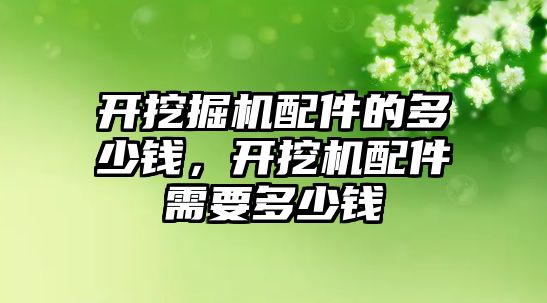 开挖掘机配件的多少钱，开挖机配件需要多少钱